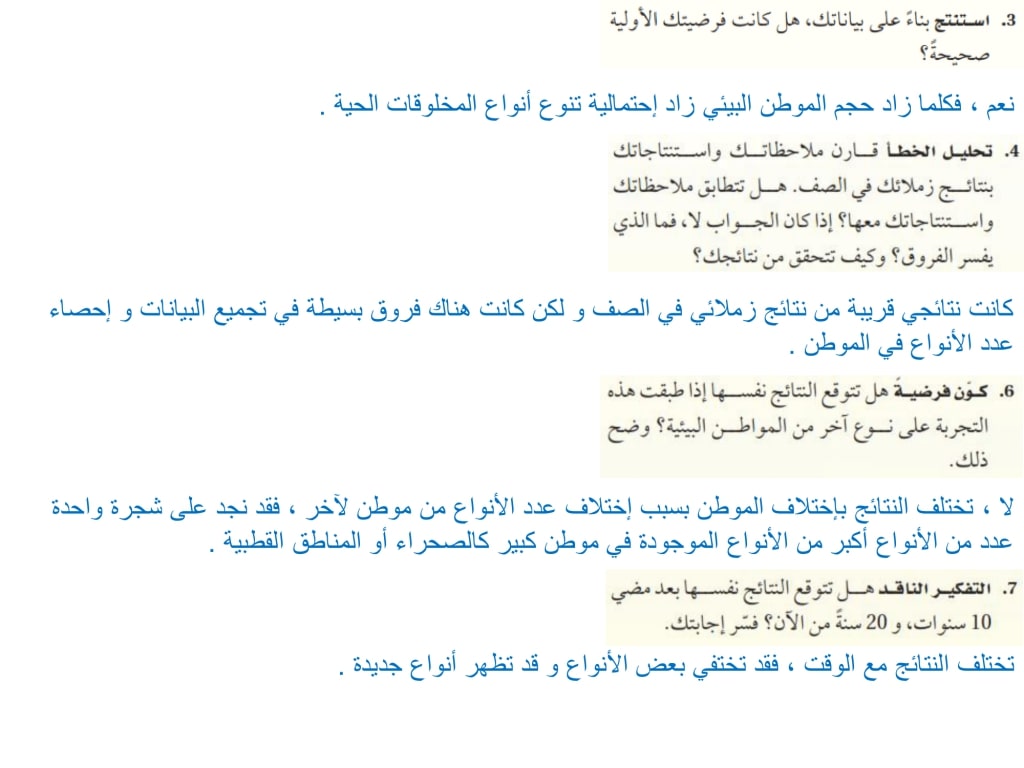 3. استنتج بناءً على بياناتك، هل كانت فرضيتك الأولية صحيحةً؟

نعم ، فكلما زاد حجم الموطن البيئي زاد إحتمالية تنوع أنواع المخلوقات الحية .

4. تحليل الخطأ قارن ملاحظاتك واستنتاجاتك بنتائج زملائك في الصف. هل تتطابق ملاحظاتك واستنتاجاتك معها؟ إذا كان الجواب لا، فما الذي يفسر الفروق؟ وكيف تتحقق من نتائجك؟

كانت نتائجي قريبة من نتائج زملائي في الصف و لكن كانت هناك فروق بسيطة في تجميع البيانات و إحصاء عدد الأنواع في الموطن .

6. كوّن فرضيةً هل تتوقع النتائج نفسها إذا طبقت هذه التجربة على نوع آخر من المواطن البيئية؟ وضح ذلك.

لا ، تختلف النتائج بإختلاف الموطن بسبب إختلاف عدد الأنواع من موطن لآخر ، فقد نجد على شجرة واحدة عدد من الأنواع أكبر من الأنواع الموجودة في موطن كبير كالصحراء أو المناطق القطبية .

7. التفكير الناقد هل تتوقع النتائج نفسها بعد مضي 10 سنوات، و 20 سنةً من الآن؟ فسّر إجابتك.

تختلف النتائج مع الوقت ، فقد تختفي بعض الأنواع و قد تظهر أنواع جديدة .